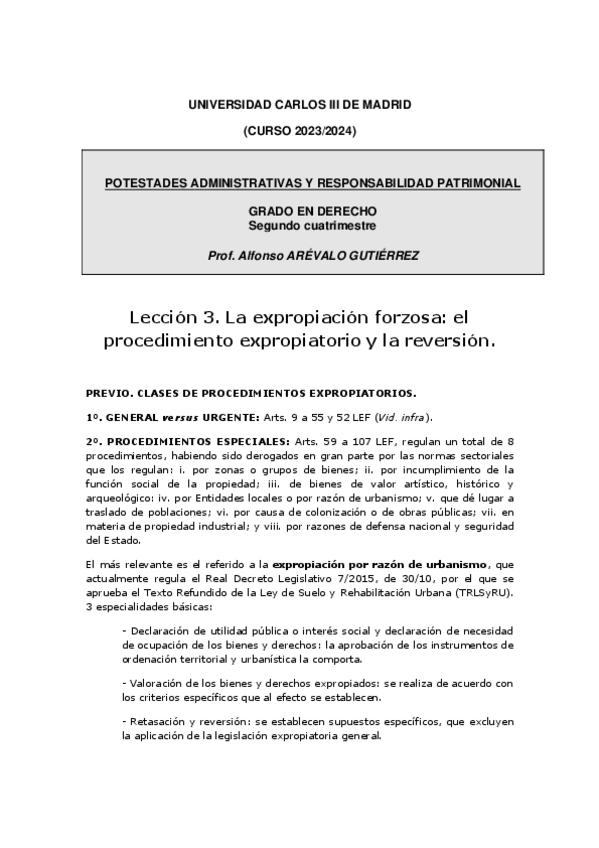 UNIVERSIDAD CARLOS III DE MADRID

(CURSO 2023/2024)

POTESTADES ADMINISTRATIVAS Y RESPONSABILIDAD PATRIMONIAL

GRADO EN DERECHO
Segundo cuatrimestre

Prof. Alfonso ARÉVALO GUTIÉRREZ

Lección 3. La expropiación forzosa: el procedimiento expropiatorio y la reversión.

PREVIO. CLASES DE PROCEDIMIENTOS EXPROPIATORIOS.

1º. GENERAL versus URGENTE: Arts. 9 a 55 y 52 LEF (Vid. infra).

2º. PROCEDIMIENTOS ESPECIALES: Arts. 59 a 107 LEF, regulan un total de 8 procedimientos, habiendo sido derogados en gran parte por las normas sectoriales que los regulan: i. por zonas o grupos de bienes; ii. por incumplimiento de la función social de la propiedad; iii. de bienes de valor artístico, histórico y arqueológico: iv. por Entidades locales o por razón de urbanismo; v. que dé lugar a traslado de poblaciones; vi. por causa de colonización o de obras públicas; vii. en materia de propiedad industrial; y viii. por razones de defensa nacional y seguridad del Estado.

El más relevante es el referido a la expropiación por razón de urbanismo, que actualmente regula el Real Decreto Legislativo 7/2015, de 30/10, por el que se aprueba el Texto Refundido de la Ley de Suelo y Rehabilitación Urbana (TRLSyRU). 3 especialidades básicas:

- Declaración de utilidad pública o interés social y declaración de necesidad de ocupación de los bienes y derechos: la aprobación de los instrumentos de ordenación territorial y urbanística la comporta.

- Valoración de los bienes y derechos expropiados: se realiza de acuerdo con los criterios específicos que al efecto se establecen.

- Retasación y reversión: se establecen supuestos específicos, que excluyen la aplicación de la legislación expropiatoria general.